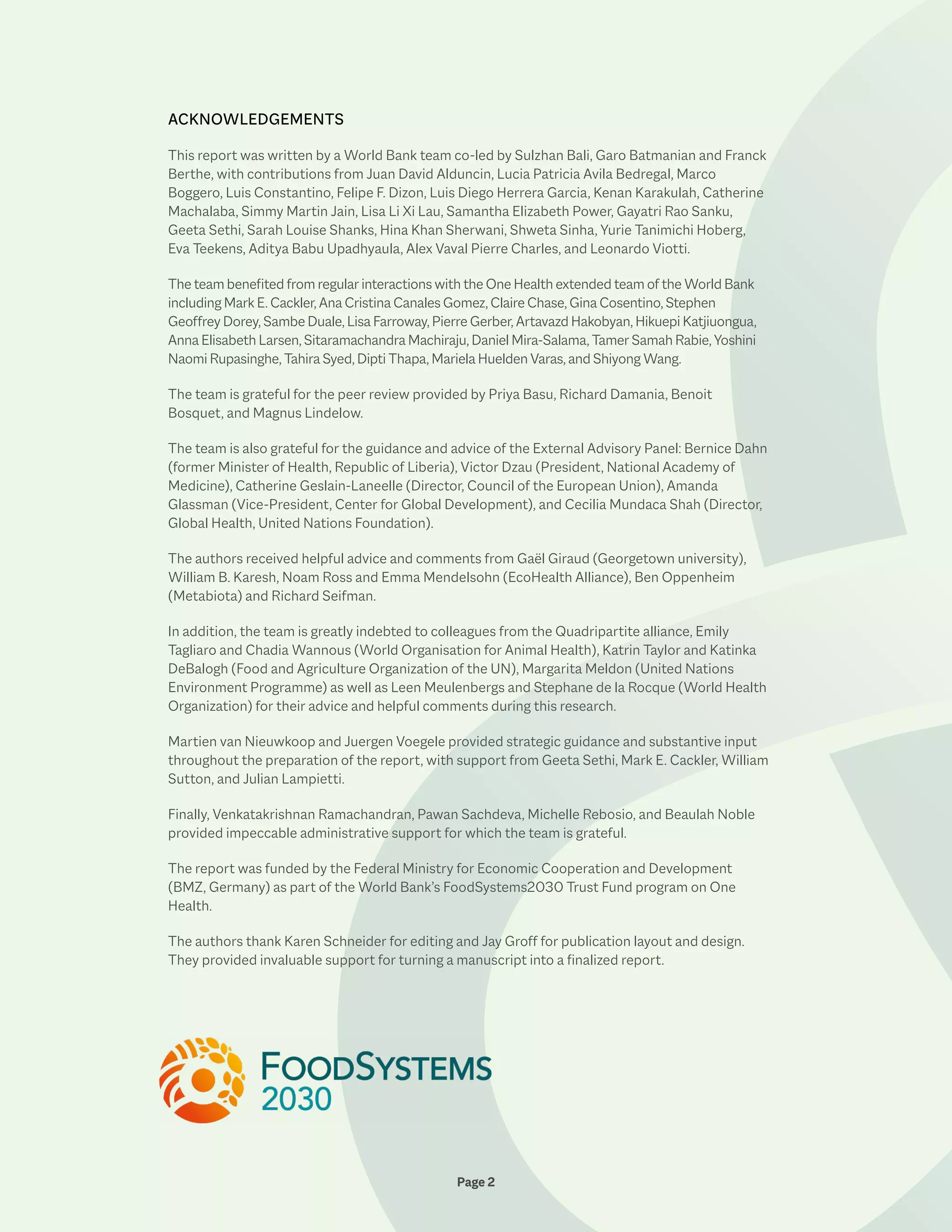 ACKNOWLEDGEMENTS

This report was written by a World Bank team co-led by Sulzhan Bali, Garo Batmanian and Franck Berthe, with contributions from Juan David Alduncin, Lucia Patricia Avila Bedregal, Marco Boggero, Luis Constantino, Felipe F. Dizon, Luis Diego Herrera Garcia, Kenan Karakulah, Catherine Machalaba, Simmy Martin Jain, Lisa Li Xi Lau, Samantha Elizabeth Power, Gayatri Rao Sanku, Geeta Sethi, Sarah Louise Shanks, Hina Khan Sherwani, Shweta Sinha, Yurie Tanimichi Hoberg, Eva Teekens, Aditya Babu Upadhyaula, Alex Vaval Pierre Charles, and Leonardo Viotti.

The team benefited from regular interactions with the One Health extended team of the World Bank including Mark E. Cackler, Ana Cristina Canales Gomez, Claire Chase, Gina Cosentino, Stephen Geoffrey Dorey, Sambe Duale, Lisa Farroway, Pierre Gerber, Artavazd Hakobyan, Hikuepi Katjiuongua, Anna Elisabeth Larsen, Sitaramachandra Machiraju, Daniel Mira-Salama, Tamer Samah Rabie, Yoshini Naomi Rupasinghe, Tahira Syed, Dipti Thapa, Mariela Huelden Varas, and Shiyong Wang.

The team is grateful for the peer review provided by Priya Basu, Richard Damania, Benoit Bosquet, and Magnus Lindelow.

The team is also grateful for the guidance and advice of the External Advisory Panel: Bernice Dahn (former Minister of Health, Republic of Liberia), Victor Dzau (President, National Academy of Medicine), Catherine Geslain-Laneelle (Director, Council of the European Union), Amanda Glassman (Vice-President, Center for Global Development), and Cecilia Mundaca Shah (Director, Global Health, United Nations Foundation).

The authors received helpful advice and comments from Gaël Giraud (Georgetown university), William B. Karesh, Noam Ross and Emma Mendelsohn (EcoHealth Alliance), Ben Oppenheim (Metabiota) and Richard Seifman.

In addition, the team is greatly indebted to colleagues from the Quadripartite alliance, Emily Tagliaro and Chadia Wannous (World Organisation for Animal Health), Katrin Taylor and Katinka DeBalogh (Food and Agriculture Organization of the UN), Margarita Meldon (United Nations Environment Programme) as well as Leen Meulenbergs and Stephane de la Rocque (World Health Organization) for their advice and helpful comments during this research.

Martien van Nieuwkoop and Juergen Voegele provided strategic guidance and substantive input throughout the preparation of the report, with support from Geeta Sethi, Mark E. Cackler, William Sutton, and Julian Lampietti.

Finally, Venkatakrishnan Ramachandran, Pawan Sachdeva, Michelle Rebosio, and Beaulah Noble provided impeccable administrative support for which the team is grateful.

The report was funded by the Federal Ministry for Economic Cooperation and Development (BMZ, Germany) as part of the World Bank's FoodSystems2030 Trust Fund program on One Health.

The authors thank Karen Schneider for editing and Jay Groff for publication layout and design. They provided invaluable support for turning a manuscript into a finalized report.

FOODSYSTEMS 2030

Page 2